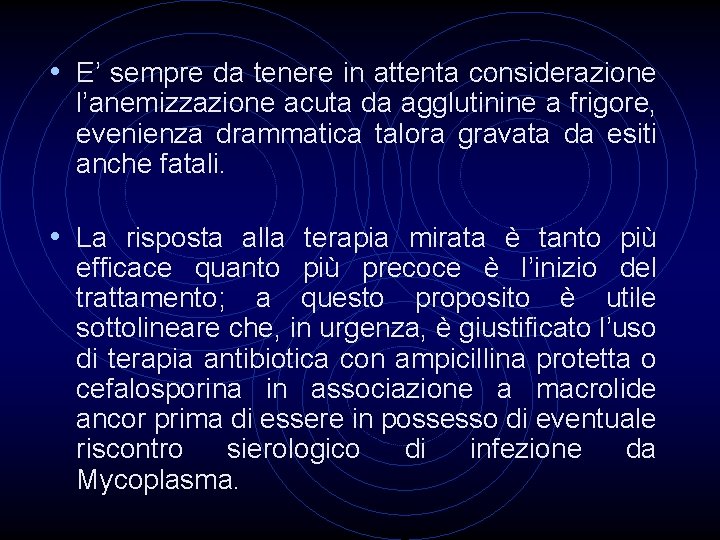 • E’ sempre da tenere in attenta considerazione l’anemizzazione acuta da agglutinine a frigore, evenienza drammatica talora gravata da esiti anche fatali.

• La risposta alla terapia mirata è tanto più efficace quanto più precoce è l’inizio del trattamento; a questo proposito è utile sottolineare che, in urgenza, è giustificato l’uso di terapia antibiotica con ampicillina protetta o cefalosporina in associazione a macrolide ancor prima di essere in possesso di eventuale riscontro sierologico di infezione da Mycoplasma.